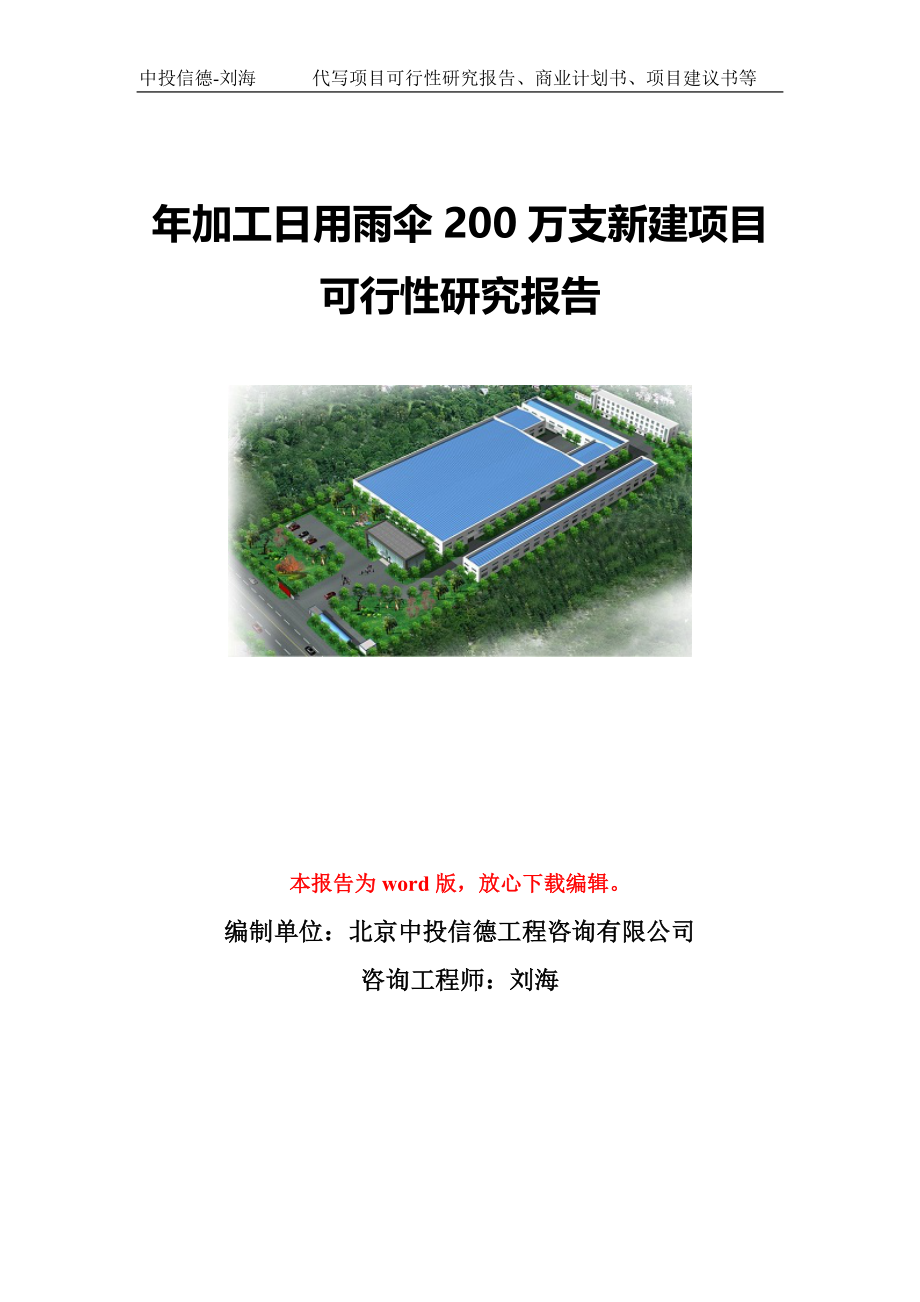 中投信德-刘海　代写项目可行性研究报告、商业计划书、项目建议书等

年加工日用雨伞 200 万支新建项目
可行性研究报告

本报告为 word 版，放心下载编辑。

编制单位：北京中投信德工程咨询有限公司

咨询工程师：刘海